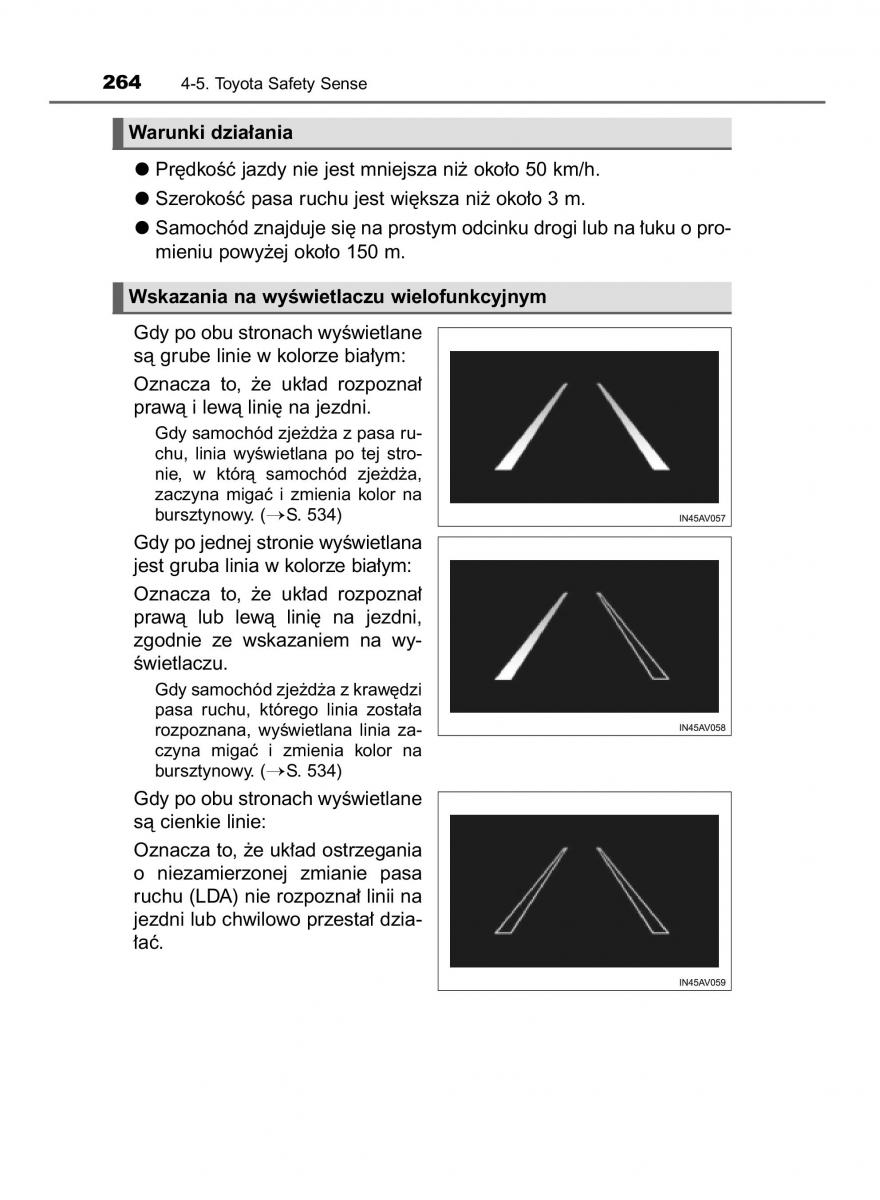 264 4-5. Toyota Safety Sense

Warunki działania

● Prędkość jazdy nie jest mniejsza niż około 50 km/h.

● Szerokość pasa ruchu jest większa niż około 3 m.

● Samochód znajduje się na prostym odcinku drogi lub na łuku o promieniu powyżej około 150 m.

Wskazania na wyświetlaczu wielofunkcyjnym

Gdy po obu stronach wyświetlane są grube linie w kolorze białym:

Oznacza to, że układ rozpoznał prawą i lewą linię na jezdni.

Gdy samochód zjeżdża z pasa ruchu, linia wyświetlana po tej stronie, w którą samochód zjeżdża, zaczyna migać i zmienia kolor na bursztynowy. (→S. 534)

IN45AV057

Gdy po jednej stronie wyświetlana jest gruba linia w kolorze białym:

Oznacza to, że układ rozpoznał prawą lub lewą linię na jezdni, zgodnie ze wskazaniem na wyświetlaczu.

Gdy samochód zjeżdża z krawędzi pasa ruchu, którego linia została rozpoznana, wyświetlana linia zaczyna migać i zmienia kolor na bursztynowy. (→S. 534)

IN45AV058

Gdy po obu stronach wyświetlane są cienkie linie:

Oznacza to, że układ ostrzegania o niezamierzonej zmianie pasa ruchu (LDA) nie rozpoznał linii na jezdni lub chwilowo przestał działać.

IN45AV059